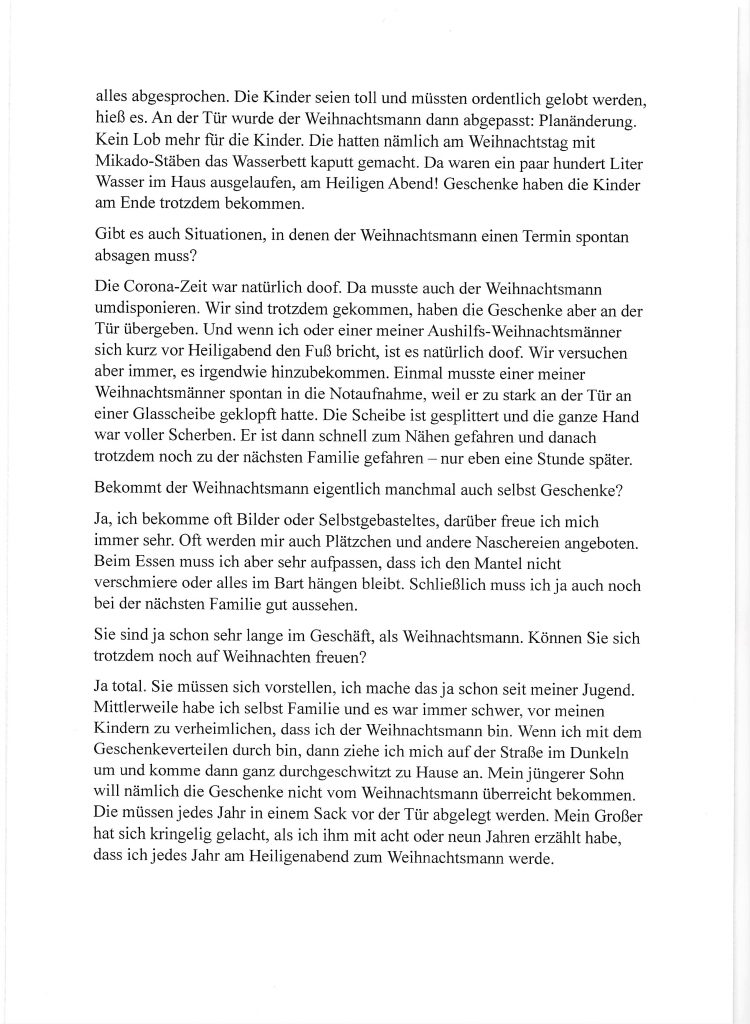 alles abgesprochen. Die Kinder seien toll und müssten ordentlich gelobt werden, hieß es. An der Tür wurde der Weihnachtsmann dann abgepasst: Planänderung. Kein Lob mehr für die Kinder. Die hatten nämlich am Weihnachtstag mit Mikado-Stäben das Wasserbett kaputt gemacht. Da waren ein paar hundert Liter Wasser im Haus ausgelaufen, am Heiligen Abend! Geschenke haben die Kinder am Ende trotzdem bekommen.

Gibt es auch Situationen, in denen der Weihnachtsmann einen Termin spontan absagen muss?

Die Corona-Zeit war natürlich doof. Da musste auch der Weihnachtsmann umdisponieren. Wir sind trotzdem gekommen, haben die Geschenke aber an der Tür übergeben. Und wenn ich oder einer meiner Aushilfs-Weihnachtsmänner sich kurz vor Heiligabend den Fuß bricht, ist es natürlich doof. Wir versuchen aber immer, es irgendwie hinzubekommen. Einmal musste einer meiner Weihnachtsmänner spontan in die Notaufnahme, weil er zu stark an der Tür an einer Glasscheibe geklopft hatte. Die Scheibe ist gesplittert und die ganze Hand war voller Scherben. Er ist dann schnell zum Nähen gefahren und danach trotzdem noch zu der nächsten Familie gefahren – nur eben eine Stunde später.

Bekommt der Weihnachtsmann eigentlich manchmal auch selbst Geschenke?

Ja, ich bekomme oft Bilder oder Selbstgebasteltes, darüber freue ich mich immer sehr. Oft werden mir auch Plätzchen und andere Naschereien angeboten. Beim Essen muss ich aber sehr aufpassen, dass ich den Mantel nicht verschmiere oder alles im Bart hängen bleibt. Schließlich muss ich ja auch noch bei der nächsten Familie gut aussehen.

Sie sind ja schon sehr lange im Geschäft, als Weihnachtsmann. Können Sie sich trotzdem noch auf Weihnachten freuen?

Ja total. Sie müssen sich vorstellen, ich mache das ja schon seit meiner Jugend. Mittlerweile habe ich selbst Familie und es war immer schwer, vor meinen Kindern zu verheimlichen, dass ich der Weihnachtsmann bin. Wenn ich mit dem Geschenkeverteilen durch bin, dann ziehe ich mich auf der Straße im Dunkeln um und komme dann ganz durchgeschwitzt zu Hause an. Mein jüngerer Sohn will nämlich die Geschenke nicht vom Weihnachtsmann überreicht bekommen. Die müssen jedes Jahr in einem Sack vor der Tür abgelegt werden. Mein Großer hat sich kringelig gelacht, als ich ihm mit acht oder neun Jahren erzählt habe, dass ich jedes Jahr am Heiligenabend zum Weihnachtsmann werde.